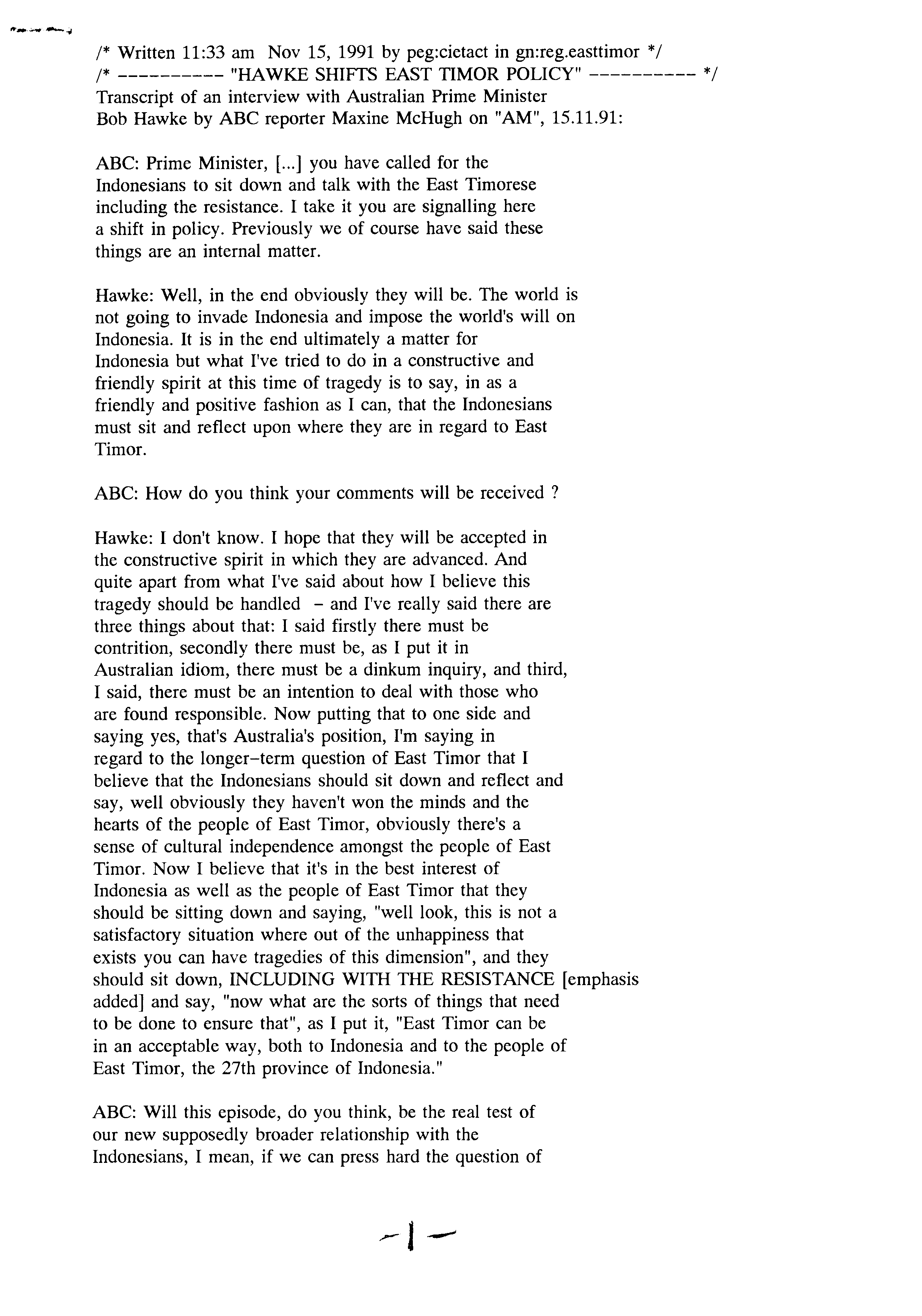 /* Written 11:33 am Nov 15, 1991 by peg:cietact in gn:reg.easttimor */
/* ---------- "HAWKE SHIFTS EAST TIMOR POLICY" ---------- */
Transcript of an interview with Australian Prime Minister Bob Hawke by ABC reporter Maxine McHugh on "AM", 15.11.91:

ABC: Prime Minister, [...] you have called for the Indonesians to sit down and talk with the East Timorese including the resistance. I take it you are signalling here a shift in policy. Previously we of course have said these things are an internal matter.

Hawke: Well, in the end obviously they will be. The world is not going to invade Indonesia and impose the world's will on Indonesia. It is in the end ultimately a matter for Indonesia but what I've tried to do in a constructive and friendly spirit at this time of tragedy is to say, in as a friendly and positive fashion as I can, that the Indonesians must sit and reflect upon where they are in regard to East Timor.

ABC: How do you think your comments will be received ?

Hawke: I don't know. I hope that they will be accepted in the constructive spirit in which they are advanced. And quite apart from what I've said about how I believe this tragedy should be handled - and I've really said there are three things about that: I said firstly there must be contrition, secondly there must be, as I put it in Australian idiom, there must be a dinkum inquiry, and third, I said, there must be an intention to deal with those who are found responsible. Now putting that to one side and saying yes, that's Australia's position, I'm saying in regard to the longer-term question of East Timor that I believe that the Indonesians should sit down and reflect and say, well obviously they haven't won the minds and the hearts of the people of East Timor, obviously there's a sense of cultural independence amongst the people of East Timor. Now I believe that it's in the best interest of Indonesia as well as the people of East Timor that they should be sitting down and saying, "well look, this is not a satisfactory situation where out of the unhappiness that exists you can have tragedies of this dimension", and they should sit down, INCLUDING WITH THE RESISTANCE [emphasis added] and say, "now what are the sorts of things that need to be done to ensure that", as I put it, "East Timor can be in an acceptable way, both to Indonesia and to the people of East Timor, the 27th province of Indonesia."

ABC: Will this episode, do you think, be the real test of our new supposedly broader relationship with the Indonesians, I mean, if we can press hard the question of

-1-